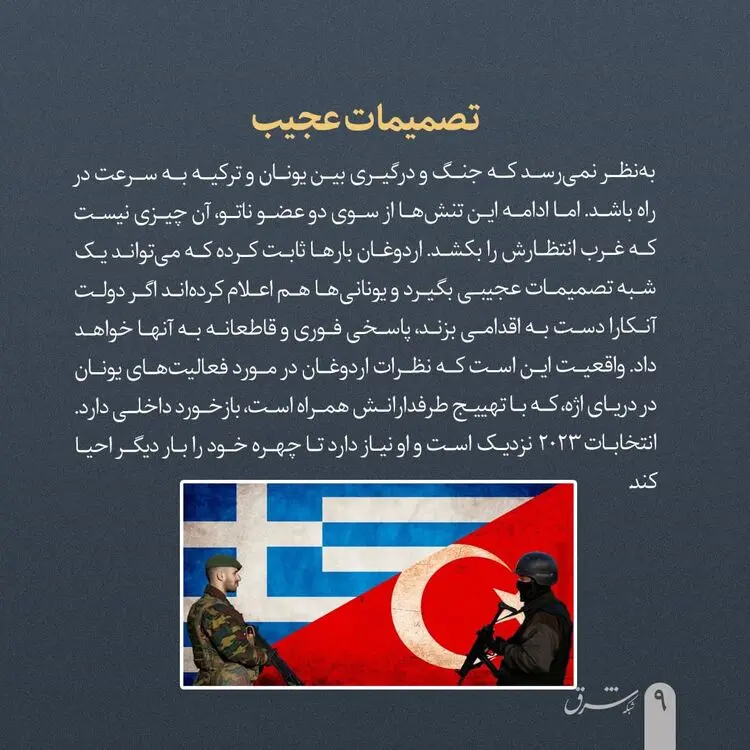 تصمیمات عجیب

به‌نظر نمی‌رسد که جنگ و درگیری بین یونان و ترکیه به سرعت در راه باشد. اما ادامه این تنش‌ها از سوی دو عضو ناتو، آن چیزی نیست که غرب انتظارش را بکشد. اردوغان بارها ثابت کرده که می‌تواند یک شبه تصمیمات عجیبی بگیرد و یونانی‌ها هم اعلام کرده‌اند اگر دولت آنکارا دست به اقدامی بزند، پاسخی فوری و قاطعانه به آنها خواهد داد. واقعیت این است که نظرات اردوغان در مورد فعالیت‌های یونان در دریای اژه، که با تهییج طرفدارانش همراه است، بازخورد داخلی دارد. انتخابات ۲۰۲۳ نزدیک است و او نیاز دارد تا چهره خود را بار دیگر احیا کند

شبکه شرق

۹